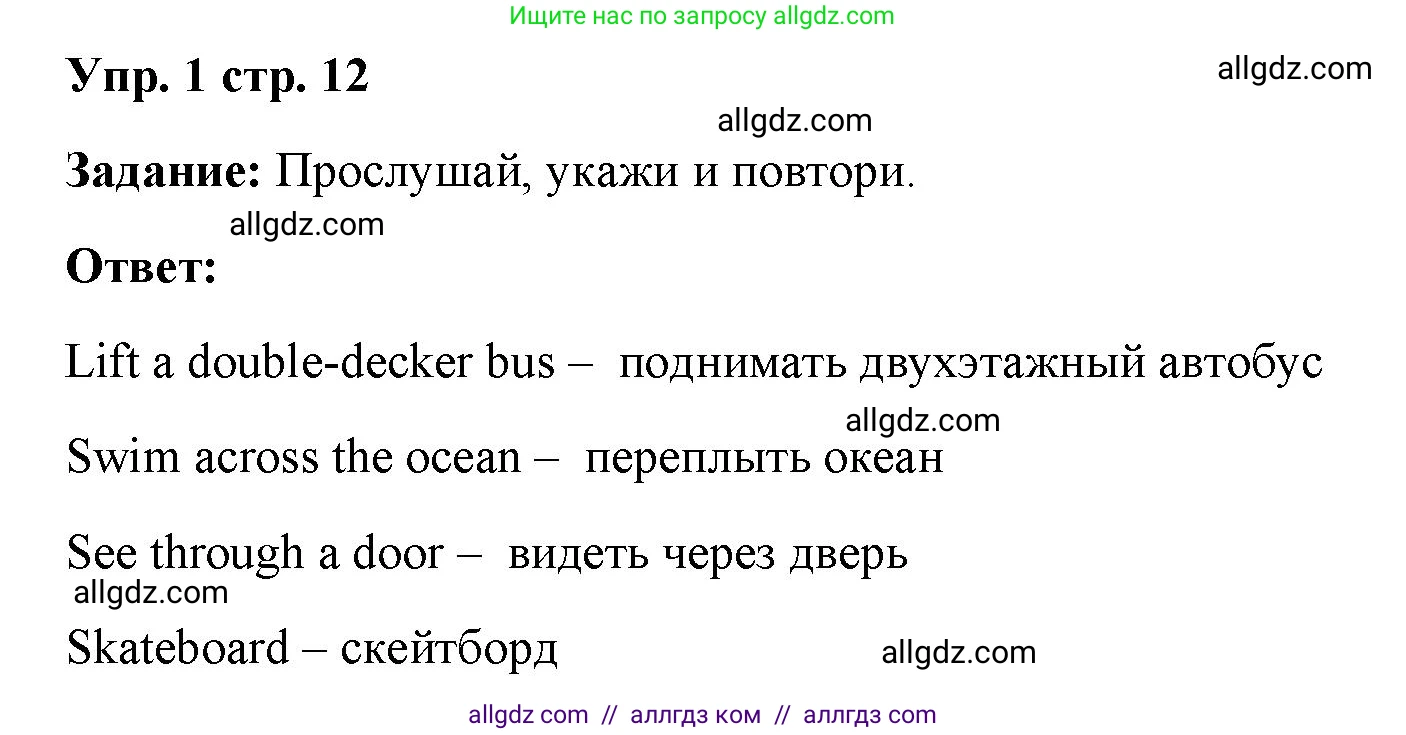 Ищите нас по запросу allgdz.com

Упр. 1 стр. 12

allgdz.com

allgdz.com

Задание: Прослушай, укажи и повтори.

allgdz.com

Ответ:

Lift a double-decker bus – поднимать двухэтажный автобус

allgdz.com

Swim across the ocean – переплыть океан

See through a door – видеть через дверь

allgdz.com

Skateboard – скейтборд

allgdz.com

allgdz com // аллгдз ком // аллгдз com